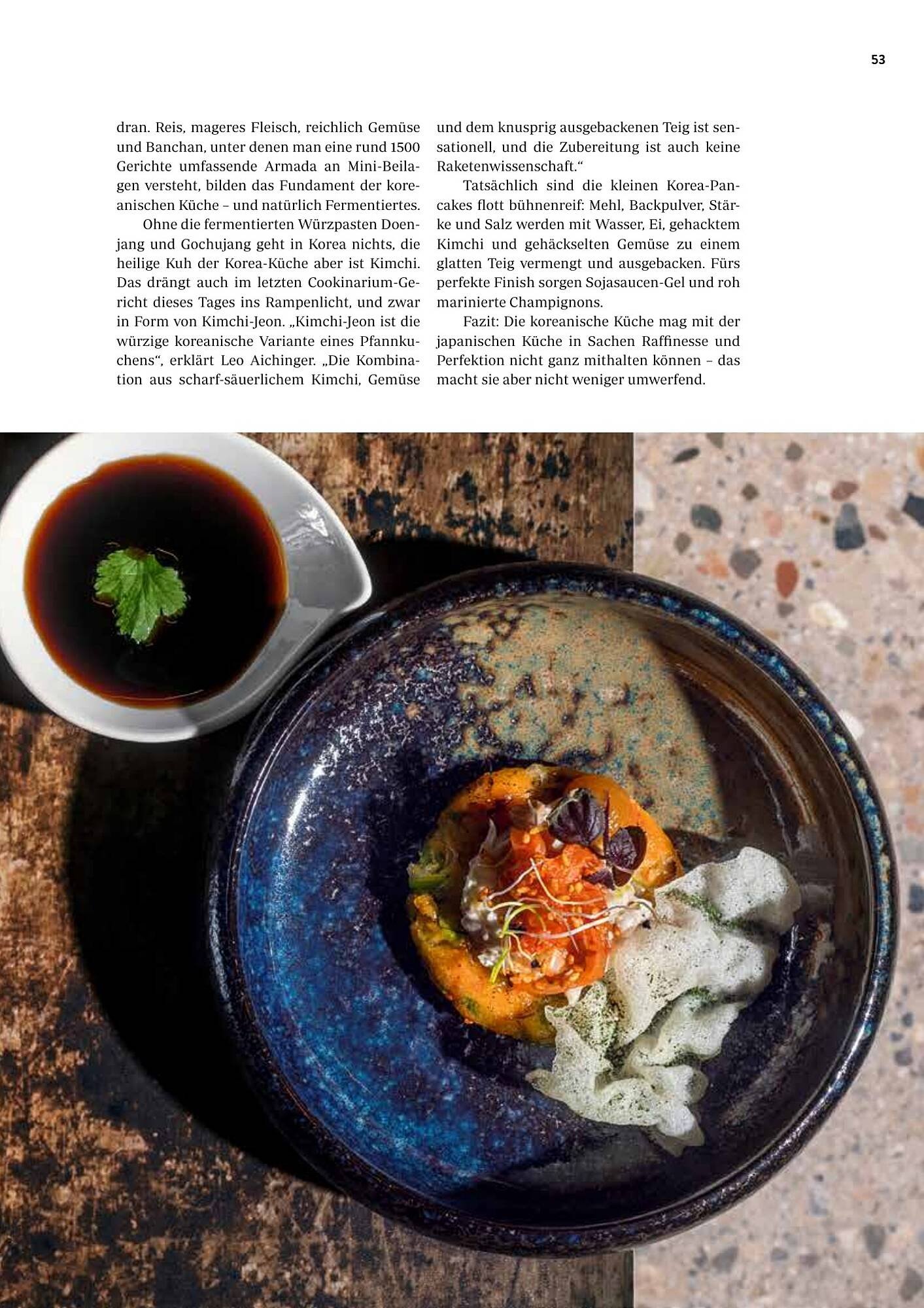 53

dran. Reis, mageres Fleisch, reichlich Gemüse und Banchan, unter denen man eine rund 1500 Gerichte umfassende Armada an Mini-Beilagen versteht, bilden das Fundament der koreanischen Küche – und natürlich Fermentiertes.

Ohne die fermentierten Würzpasten Doenjang und Gochujang geht in Korea nichts, die heilige Kuh der Korea-Küche aber ist Kimchi. Das drängt auch im letzten Cookinarium-Gericht dieses Tages ins Rampenlicht, und zwar in Form von Kimchi-Jeon. „Kimchi-Jeon ist die würzige koreanische Variante eines Pfannkuchens“, erklärt Leo Aichinger. „Die Kombination aus scharf-säuerlichem Kimchi, Gemüse und dem knusprig ausgebackenen Teig ist sensationell, und die Zubereitung ist auch keine Raketenwissenschaft.“

Tatsächlich sind die kleinen Korea-Pancakes flott bühnenreif: Mehl, Backpulver, Stärke und Salz werden mit Wasser, Ei, gehacktem Kimchi und gehäckselten Gemüse zu einem glatten Teig vermengt und ausgebacken. Fürs perfekte Finish sorgen Sojasaucen-Gel und roh marinierte Champignons.

Fazit: Die koreanische Küche mag mit der japanischen Küche in Sachen Raffinesse und Perfektion nicht ganz mithalten können – das macht sie aber nicht weniger umwerfend.